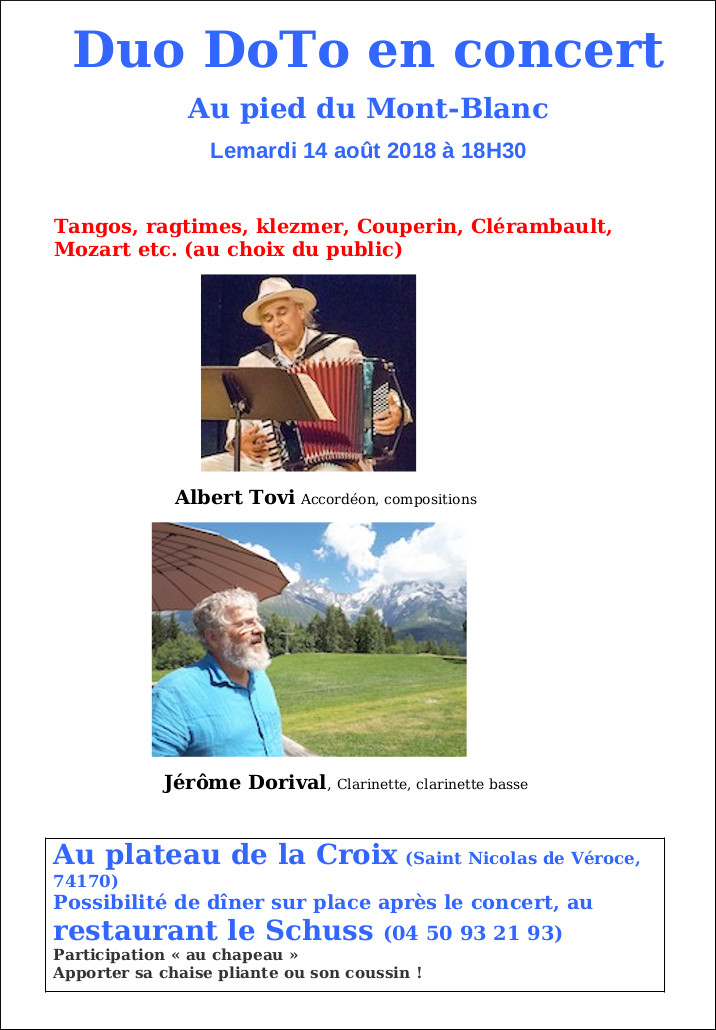 Duo DoTo en concert

Au pied du Mont-Blanc

Lemardi 14 août 2018 à 18H30

Tangos, ragtimes, klezmer, Couperin, Clérambault, Mozart etc. (au choix du public)

Albert Tovi Accordéon, compositions

Jérôme Dorival, Clarinette, clarinette basse

Au plateau de la Croix (Saint Nicolas de Véroce, 74170)
Possibilité de dîner sur place après le concert, au restaurant le Schuss (04 50 93 21 93)
Participation « au chapeau »
Apporter sa chaise pliante ou son coussin !